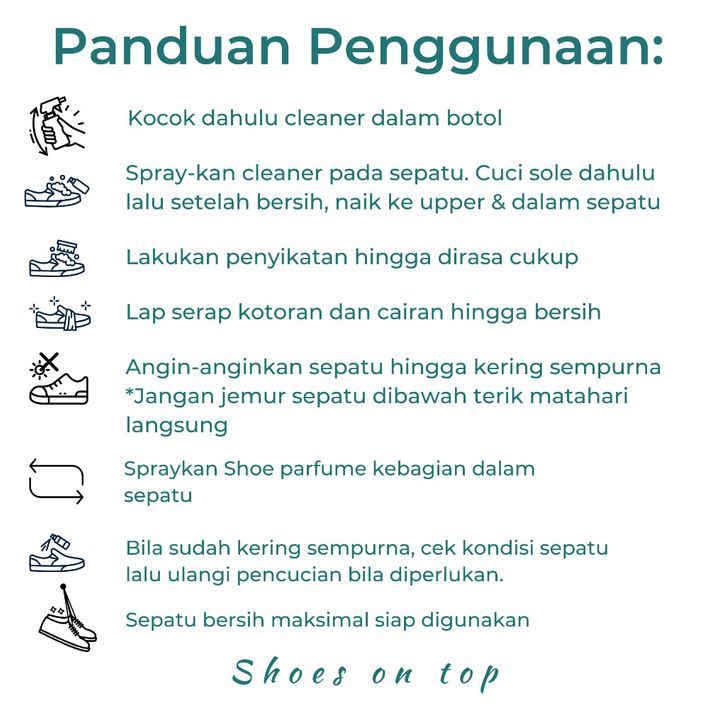 Panduan Penggunaan:

Kocok dahulu cleaner dalam botol

Spray-kan cleaner pada sepatu. Cuci sole dahulu lalu setelah bersih, naik ke upper & dalam sepatu

Lakukan penyikatan hingga dirasa cukup

Lap serap kotoran dan cairan hingga bersih

Angin-anginkan sepatu hingga kering sempurna
*Jangan jemur sepatu dibawah terik matahari langsung

Spraykan Shoe parfume kebagian dalam sepatu

Bila sudah kering sempurna, cek kondisi sepatu lalu ulangi pencucian bila diperlukan.

Sepatu bersih maksimal siap digunakan

Shoes on top